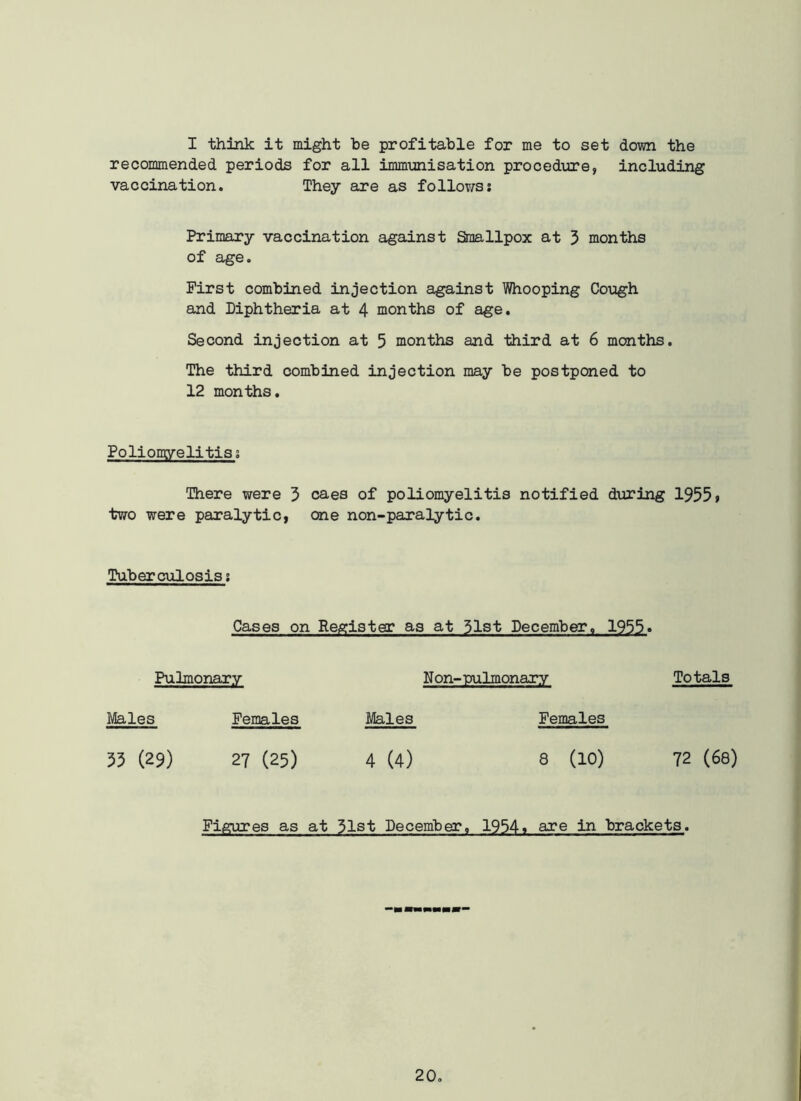 I think it might be profitable for me to set down the recommended periods for all immunisation procedure, including vaccination. They are as follows:

Primary vaccination against Smallpox at 3 months of age.

First combined injection against Whooping Cough and Diphtheria at 4 months of age.

Second injection at 5 months and third at 6 months.

The third combined injection may be postponed to 12 months.

Poliomyelitis:

There were 3 caes of poliomyelitis notified during 1955, two were paralytic, one non-paralytic.

Tuberculosis:

Cases on Register as at 31st December, 1955.

| Pulmonary | | Non-pulmonary | | Totals |
|---|---|---|---|---|
| Males | Females | Males | Females | |
| 33 (29) | 27 (25) | 4 (4) | 8 (10) | 72 (68) |

Figures as at 31st December, 1954, are in brackets.

20.